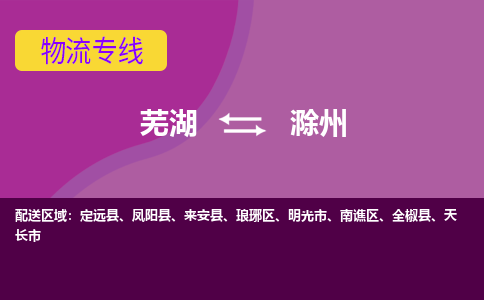 物流专线

芜湖 滁州

配送区域：定远县、凤阳县、来安县、琅琊区、明光市、南谯区、全椒县、天长市